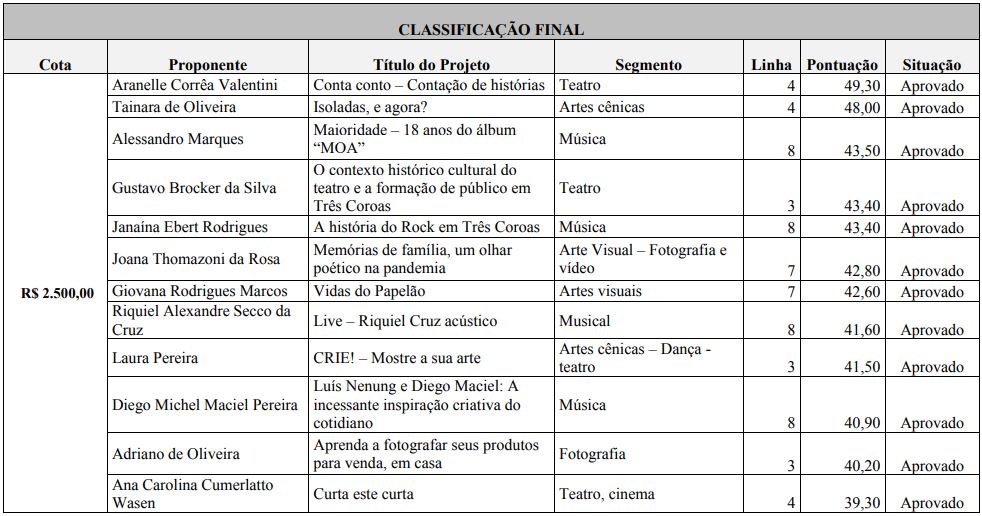 CLASSIFICAÇÃO FINAL

| Cota | Proponente | Título do Projeto | Segmento | Linha | Pontuação | Situação |
|---|---|---|---|---|---|---|
| R$ 2.500,00 | Aranelle Corrêa Valentini | Conta conto – Contação de histórias | Teatro | 4 | 49,30 | Aprovado |
| | Tainara de Oliveira | Isoladas, e agora? | Artes cênicas | 4 | 48,00 | Aprovado |
| | Alessandro Marques | Maioridade – 18 anos do álbum “MOA” | Música | 8 | 43,50 | Aprovado |
| | Gustavo Brocker da Silva | O contexto histórico cultural do teatro e a formação de público em Três Coroas | Teatro | 3 | 43,40 | Aprovado |
| | Janaína Ebert Rodrigues | A história do Rock em Três Coroas | Música | 8 | 43,40 | Aprovado |
| | Joana Thomazoni da Rosa | Memórias de família, um olhar poético na pandemia | Arte Visual – Fotografia e vídeo | 7 | 42,80 | Aprovado |
| | Giovana Rodrigues Marcos | Vidas do Papelão | Artes visuais | 7 | 42,60 | Aprovado |
| | Riquiel Alexandre Secco da Cruz | Live – Riquiel Cruz acústico | Musical | 8 | 41,60 | Aprovado |
| | Laura Pereira | CRIE! – Mostre a sua arte | Artes cênicas – Dança - teatro | 3 | 41,50 | Aprovado |
| | Diego Michel Maciel Pereira | Luís Nenung e Diego Maciel: A incessante inspiração criativa do cotidiano | Música | 8 | 40,90 | Aprovado |
| | Adriano de Oliveira | Aprenda a fotografar seus produtos para venda, em casa | Fotografia | 3 | 40,20 | Aprovado |
| | Ana Carolina Cumerlatto Wasen | Curta este curta | Teatro, cinema | 4 | 39,30 | Aprovado |